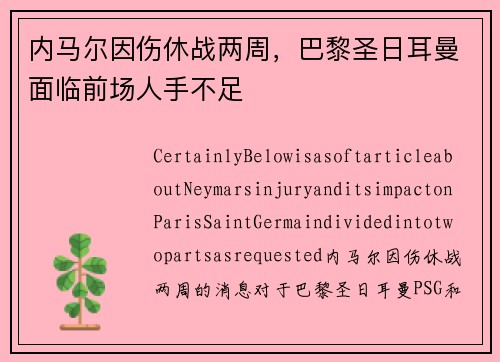 内马尔因伤休战两周，巴黎圣日耳曼面临前场人手不足

CertainlyBelowisasoftarticleaboutNeymarsinjuryanditsimpactonParisSaintGermaindividedintotwopartsasrequested内马尔因伤休战两周的消息对于巴黎圣日耳曼PSG和